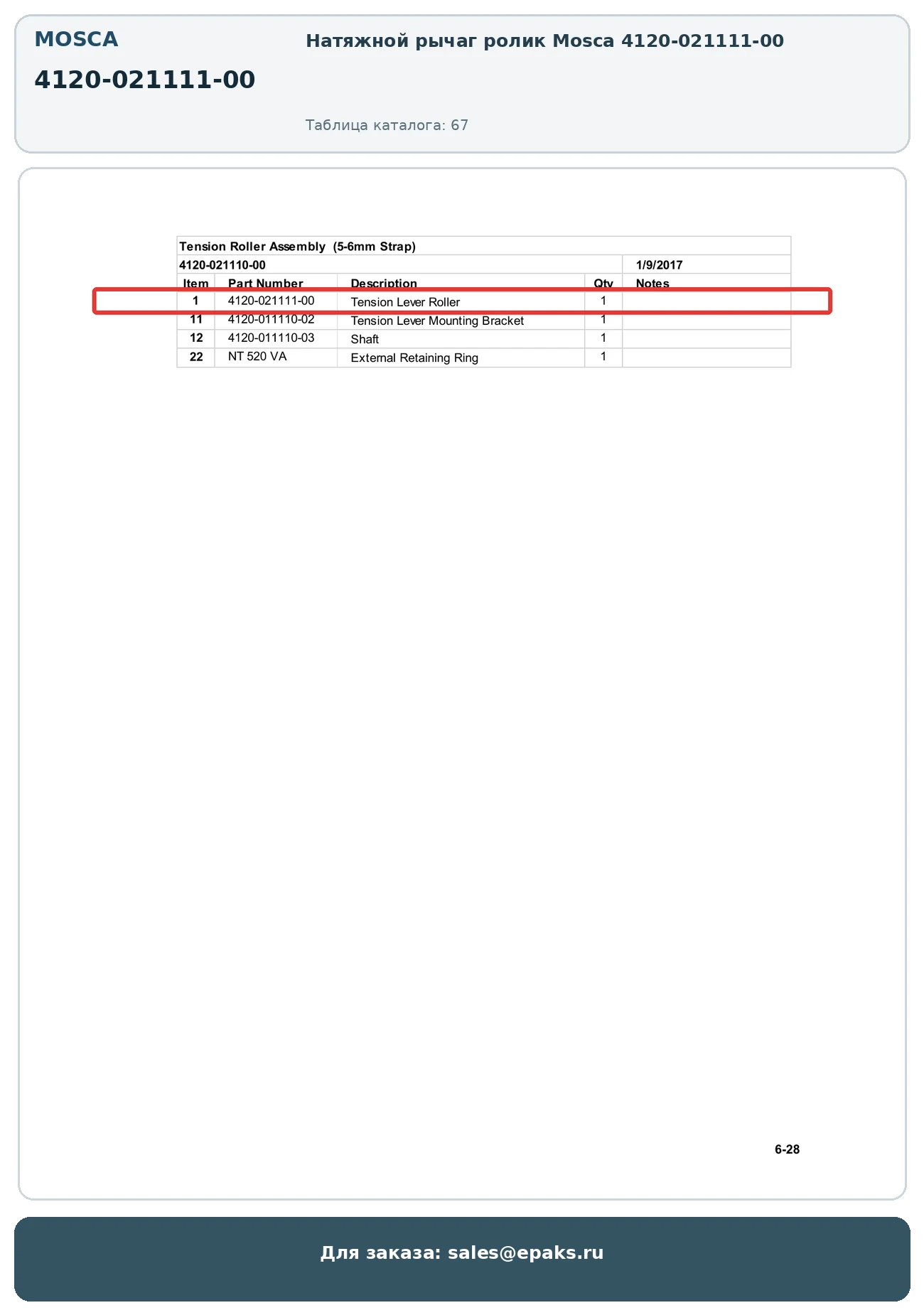 MOSCA

4120-021111-00

Натяжной рычаг ролик Mosca 4120-021111-00

Таблица каталога: 67

Tension Roller Assembly (5-6mm Strap)

4120-021110-00 1/9/2017

| Item | Part Number | Description | Qty | Notes |
|---|---|---|---|---|
| 1 | 4120-021111-00 | Tension Lever Roller | 1 | |
| 11 | 4120-011110-02 | Tension Lever Mounting Bracket | 1 | |
| 12 | 4120-011110-03 | Shaft | 1 | |
| 22 | NT 520 VA | External Retaining Ring | 1 | |

6-28

Для заказа: sales@epaks.ru